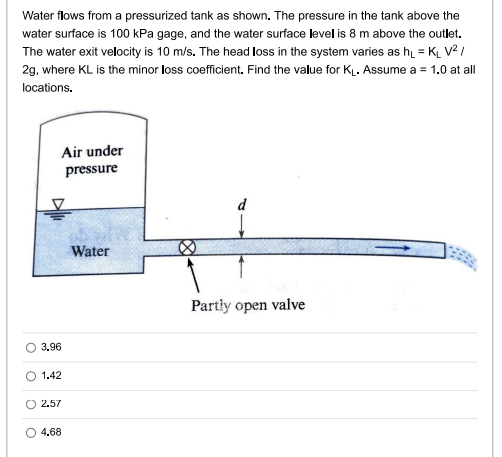 Water flows from a pressurized tank as shown. The pressure in the tank above the water surface is 100 kPa gage, and the water surface level is 8 m above the outlet. The water exit velocity is 10 m/s. The head loss in the system varies as $h_L = K_L V^2 / 2g$, where KL is the minor loss coefficient. Find the value for $K_L$. Assume a = 1.0 at all locations.

Air under pressure

Water

d

Partly open valve

3.96

1.42

2.57

4.68